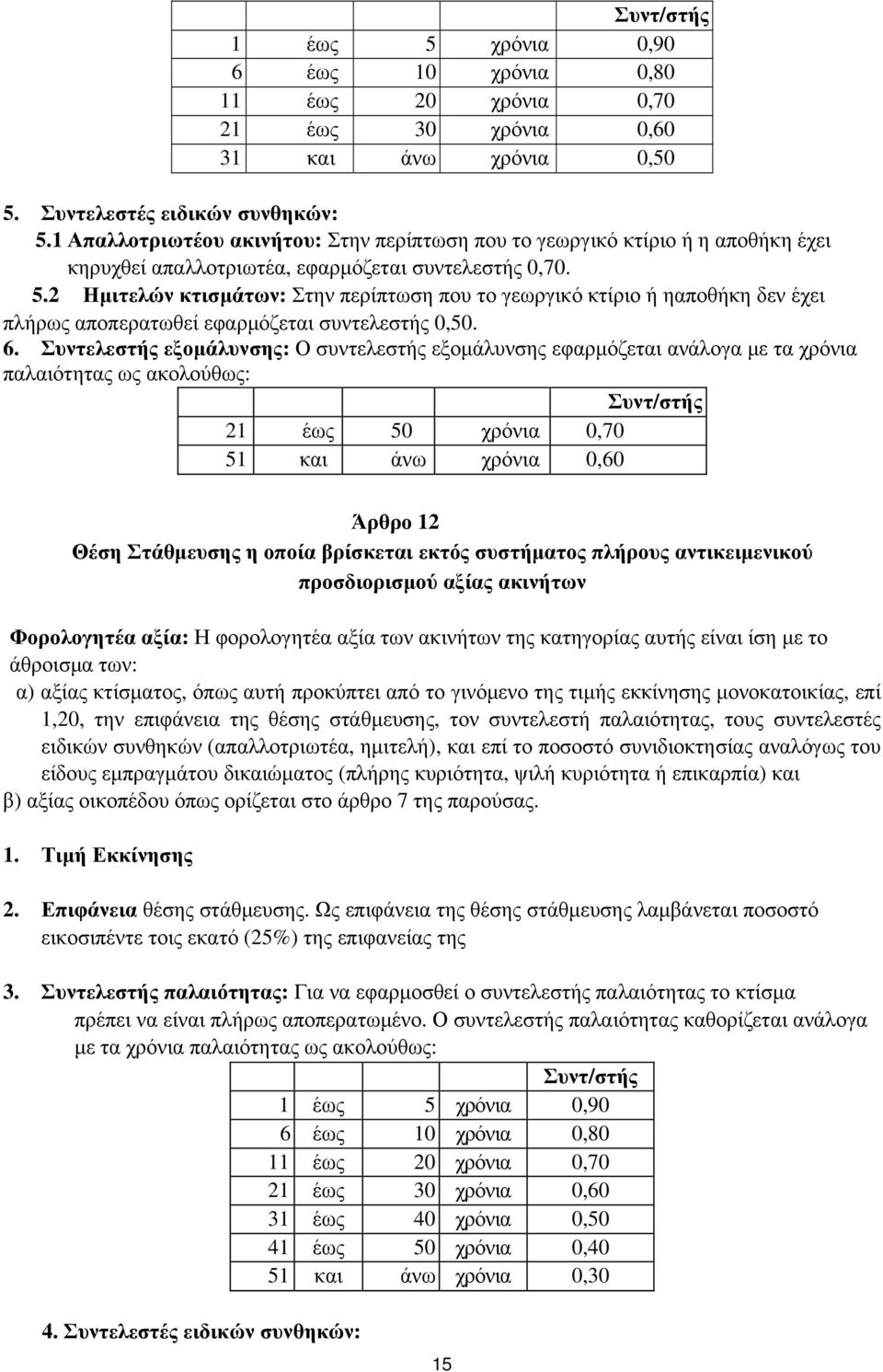 |  |  |  |  | Συντ/στής |
|---|---|---|---|---|
| 1 | έως | 5 | χρόνια | 0,90 |
| 6 | έως | 10 | χρόνια | 0,80 |
| 11 | έως | 20 | χρόνια | 0,70 |
| 21 | έως | 30 | χρόνια | 0,60 |
| 31 | και | άνω | χρόνια | 0,50 |

5. Συντελεστές ειδικών συνθηκών:
5.1 Απαλλοτριωτέου ακινήτου: Στην περίπτωση που το γεωργικό κτίριο ή η αποθήκη έχει κηρυχθεί απαλλοτριωτέα, εφαρμόζεται συντελεστής 0,70.
5.2 Ημιτελών κτισμάτων: Στην περίπτωση που το γεωργικό κτίριο ή ηαποθήκη δεν έχει πλήρως αποπερατωθεί εφαρμόζεται συντελεστής 0,50.
6. Συντελεστής εξομάλυνσης: Ο συντελεστής εξομάλυνσης εφαρμόζεται ανάλογα με τα χρόνια παλαιότητας ως ακολούθως:

|  |  |  |  | Συντ/στής |
|---|---|---|---|---|
| 21 | έως | 50 | χρόνια | 0,70 |
| 51 | και | άνω | χρόνια | 0,60 |

Άρθρο 12
Θέση Στάθµευσης η οποία βρίσκεται εκτός συστήµατος πλήρους αντικειµενικού προσδιορισµού αξίας ακινήτων

Φορολογητέα αξία: Η φορολογητέα αξία των ακινήτων της κατηγορίας αυτής είναι ίση µε το άθροισµα των:
α) αξίας κτίσµατος, όπως αυτή προκύπτει από το γινόµενο της τιµής εκκίνησης µονοκατοικίας, επί 1,20, την επιφάνεια της θέσης στάθµευσης, τον συντελεστή παλαιότητας, τους συντελεστές ειδικών συνθηκών (απαλλοτριωτέα, ηµιτελή), και επί το ποσοστό συνιδιοκτησίας αναλόγως του είδους εµπραγµάτου δικαιώµατος (πλήρης κυριότητα, ψιλή κυριότητα ή επικαρπία) και
β) αξίας οικοπέδου όπως ορίζεται στο άρθρο 7 της παρούσας.

1. Τιµή Εκκίνησης

2. Επιφάνεια θέσης στάθµευσης. Ως επιφάνεια της θέσης στάθµευσης λαµβάνεται ποσοστό εικοσιπέντε τοις εκατό (25%) της επιφανείας της

3. Συντελεστής παλαιότητας: Για να εφαρµοσθεί ο συντελεστής παλαιότητας το κτίσµα πρέπει να είναι πλήρως αποπερατωµένο. Ο συντελεστής παλαιότητας καθορίζεται ανάλογα µε τα χρόνια παλαιότητας ως ακολούθως:

|  |  |  |  | Συντ/στής |
|---|---|---|---|---|
| 1 | έως | 5 | χρόνια | 0,90 |
| 6 | έως | 10 | χρόνια | 0,80 |
| 11 | έως | 20 | χρόνια | 0,70 |
| 21 | έως | 30 | χρόνια | 0,60 |
| 31 | έως | 40 | χρόνια | 0,50 |
| 41 | έως | 50 | χρόνια | 0,40 |
| 51 | και | άνω | χρόνια | 0,30 |

4. Συντελεστές ειδικών συνθηκών:

15